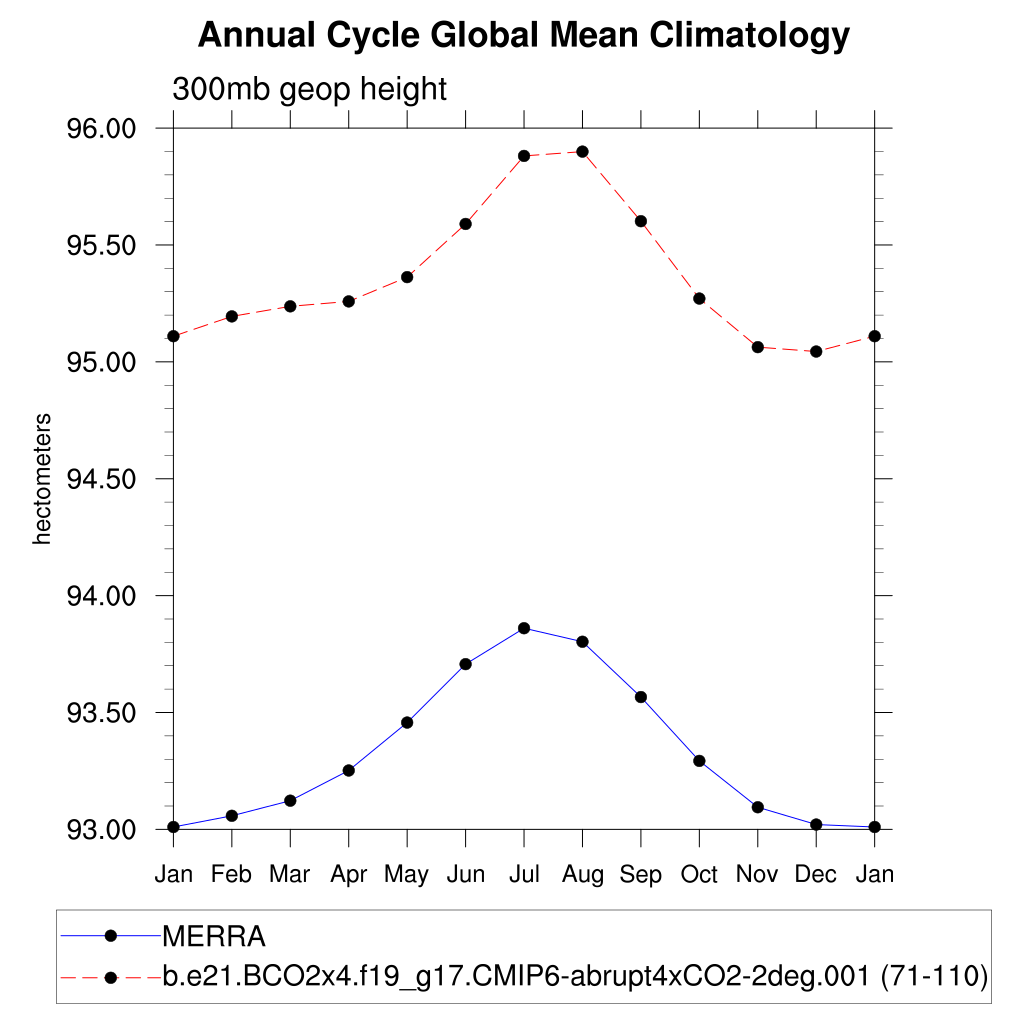 Annual Cycle Global Mean Climatology

300mb geop height

96.00
95.50
95.00
94.50
94.00
93.50
93.00

hectometers

Jan Feb Mar Apr May Jun Jul Aug Sep Oct Nov Dec Jan

MERRA
b.e21.BCO2x4.f19_g17.CMIP6-abrupt4xCO2-2deg.001 (71-110)